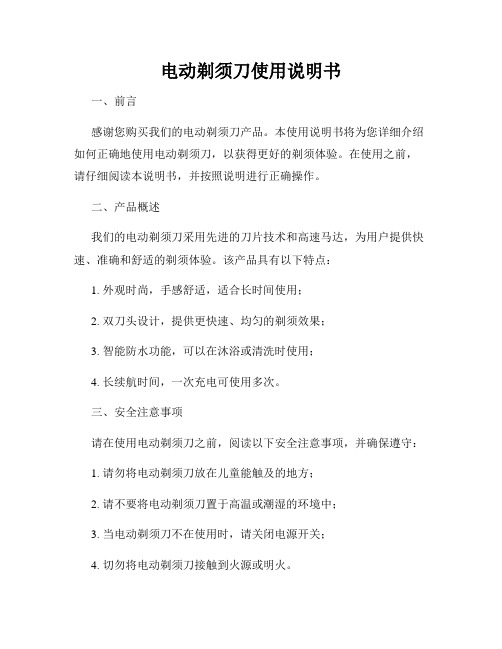 电动剃须刀使用说明书

一、前言

感谢您购买我们的电动剃须刀产品。本使用说明书将为您详细介绍如何正确地使用电动剃须刀，以获得更好的剃须体验。在使用之前，请仔细阅读本说明书，并按照说明进行正确操作。

二、产品概述

我们的电动剃须刀采用先进的刀片技术和高速马达，为用户提供快速、准确和舒适的剃须体验。该产品具有以下特点：

1. 外观时尚，手感舒适，适合长时间使用；

2. 双刀头设计，提供更快速、均匀的剃须效果；

3. 智能防水功能，可以在沐浴或清洗时使用；

4. 长续航时间，一次充电可使用多次。

三、安全注意事项

请在使用电动剃须刀之前，阅读以下安全注意事项，并确保遵守：

1. 请勿将电动剃须刀放在儿童能触及的地方；

2. 请不要将电动剃须刀置于高温或潮湿的环境中；

3. 当电动剃须刀不在使用时，请关闭电源开关；

4. 切勿将电动剃须刀接触到火源或明火。